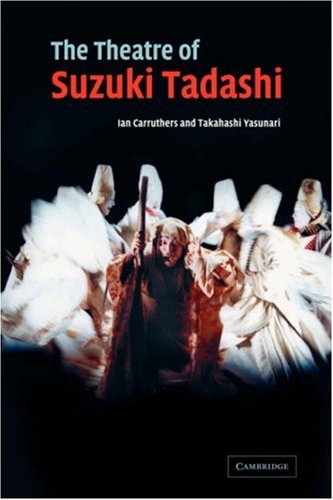 The Theatre of
Suzuki Tadashi

Ian Carruthers and Takahashi Yasunari

CAMBRIDGE